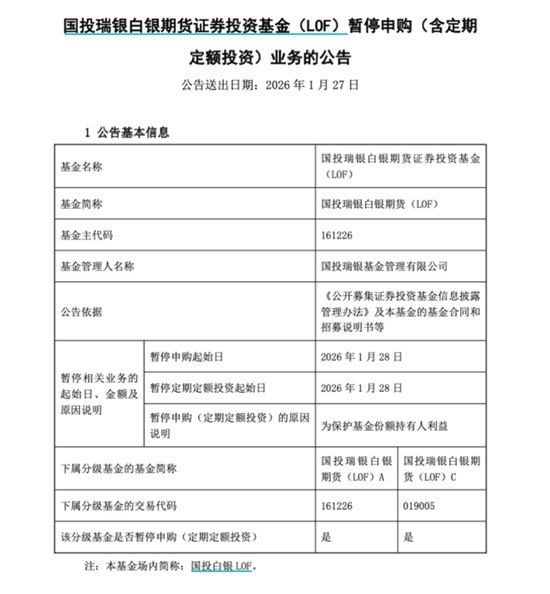 国投瑞银白银期货证券投资基金（LOF）暂停申购（含定期定额投资）业务的公告

公告送出日期：2026 年 1 月 27 日

1 公告基本信息

| 基金名称 | | 国投瑞银白银期货证券投资基金（LOF） | |
|---|---|---|---|
| 基金简称 | | 国投瑞银白银期货（LOF） | |
| 基金主代码 | | 161226 | |
| 基金管理人名称 | | 国投瑞银基金管理有限公司 | |
| 公告依据 | | 《公开募集证券投资基金信息披露管理办法》及本基金的基金合同和招募说明书等 | |
| 暂停相关业务的起始日、金额及原因说明 | 暂停申购起始日 | 2026 年 1 月 28 日 | |
| | 暂停定期定额投资起始日 | 2026 年 1 月 28 日 | |
| | 暂停申购（定期定额投资）的原因说明 | 为保护基金份额持有人利益 | |
| 下属分级基金的基金简称 | | 国投瑞银白银期货（LOF）A | 国投瑞银白银期货（LOF）C |
| 下属分级基金的交易代码 | | 161226 | 019005 |
| 该分级基金是否暂停申购（定期定额投资） | | 是 | 是 |

注：本基金场内简称：国投白银 LOF。